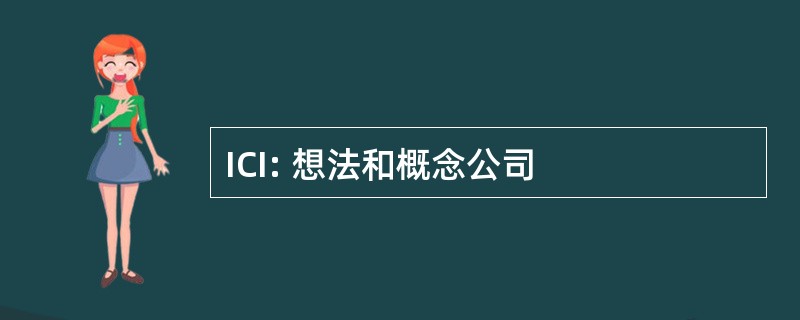 ICI: 想法和概念公司